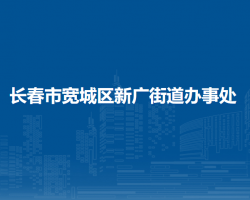 长春市宽城区新广街道办事处